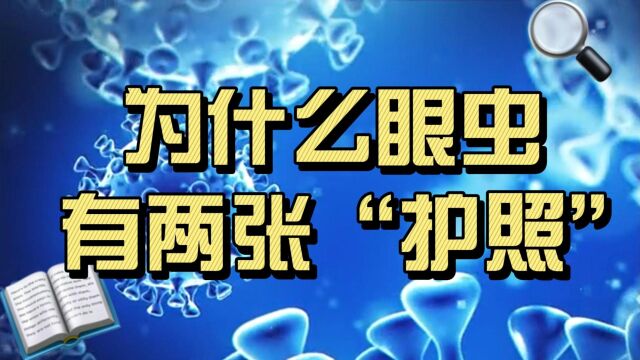 为什么眼虫
有两张“护照”